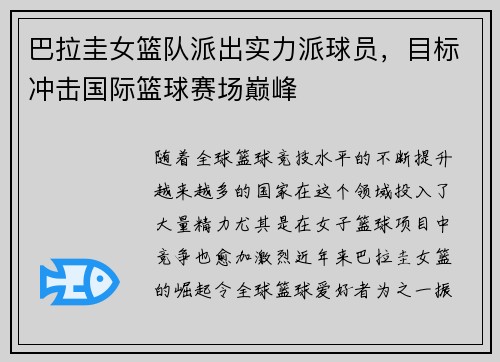 巴拉圭女篮队派出实力派球员，目标冲击国际篮球赛场巅峰

随着全球篮球竞技水平的不断提升越来越多的国家在这个领域投入了大量精力尤其是在女子篮球项目中竞争也愈加激烈近年来巴拉圭女篮的崛起令全球篮球爱好者为之一振